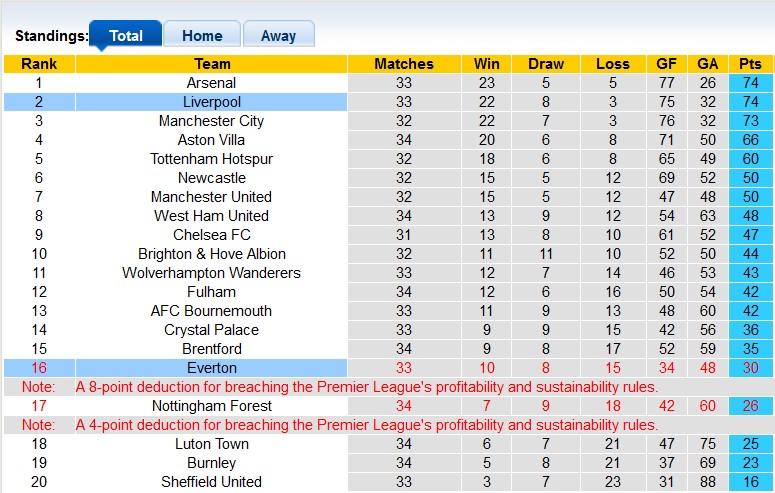 Standings: Total Home Away

| Rank | Team | Matches | Win | Draw | Loss | GF | GA | Pts |
|---|---|---|---|---|---|---|---|---|
| 1 | Arsenal | 33 | 23 | 5 | 5 | 77 | 26 | 74 |
| 2 | Liverpool | 33 | 22 | 8 | 3 | 75 | 32 | 74 |
| 3 | Manchester City | 32 | 22 | 7 | 3 | 76 | 32 | 73 |
| 4 | Aston Villa | 34 | 20 | 6 | 8 | 71 | 50 | 66 |
| 5 | Tottenham Hotspur | 32 | 18 | 6 | 8 | 65 | 49 | 60 |
| 6 | Newcastle | 32 | 15 | 5 | 12 | 69 | 52 | 50 |
| 7 | Manchester United | 32 | 15 | 5 | 12 | 47 | 48 | 50 |
| 8 | West Ham United | 34 | 13 | 9 | 12 | 54 | 63 | 48 |
| 9 | Chelsea FC | 31 | 13 | 8 | 10 | 61 | 52 | 47 |
| 10 | Brighton & Hove Albion | 32 | 11 | 11 | 10 | 52 | 50 | 44 |
| 11 | Wolverhampton Wanderers | 33 | 12 | 7 | 14 | 46 | 53 | 43 |
| 12 | Fulham | 34 | 12 | 6 | 16 | 50 | 54 | 42 |
| 13 | AFC Bournemouth | 33 | 11 | 9 | 13 | 48 | 60 | 42 |
| 14 | Crystal Palace | 33 | 9 | 9 | 15 | 42 | 56 | 36 |
| 15 | Brentford | 34 | 9 | 8 | 17 | 52 | 59 | 35 |
| 16 | Everton | 33 | 10 | 8 | 15 | 34 | 48 | 30 |
| Note: | A 8-point deduction for breaching the Premier League's profitability and sustainability rules. | | | | | | | |
| 17 | Nottingham Forest | 34 | 7 | 9 | 18 | 42 | 60 | 26 |
| Note: | A 4-point deduction for breaching the Premier League's profitability and sustainability rules. | | | | | | | |
| 18 | Luton Town | 34 | 6 | 7 | 21 | 47 | 75 | 25 |
| 19 | Burnley | 34 | 5 | 8 | 21 | 37 | 69 | 23 |
| 20 | Sheffield United | 33 | 3 | 7 | 23 | 31 | 88 | 16 |